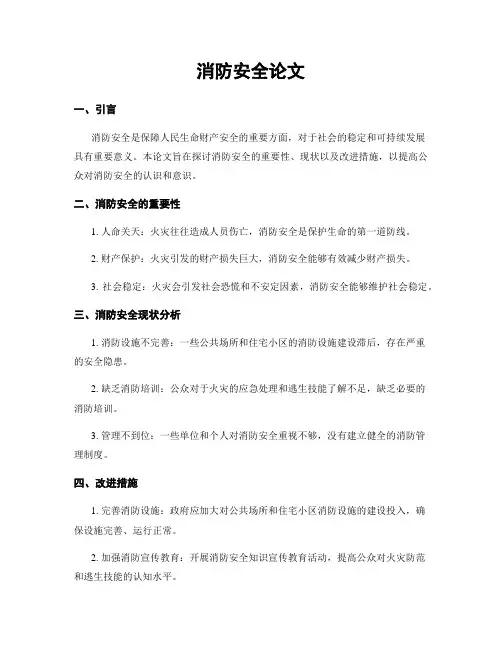 消防安全论文

一、引言

消防安全是保障人民生命财产安全的重要方面，对于社会的稳定和可持续发展具有重要意义。本论文旨在探讨消防安全的重要性、现状以及改进措施，以提高公众对消防安全的认识和意识。

二、消防安全的重要性

1. 人命关天：火灾往往造成人员伤亡，消防安全是保护生命的第一道防线。

2. 财产保护：火灾引发的财产损失巨大，消防安全能够有效减少财产损失。

3. 社会稳定：火灾会引发社会恐慌和不安定因素，消防安全能够维护社会稳定。

三、消防安全现状分析

1. 消防设施不完善：一些公共场所和住宅小区的消防设施建设滞后，存在严重的安全隐患。

2. 缺乏消防培训：公众对于火灾的应急处理和逃生技能了解不足，缺乏必要的消防培训。

3. 管理不到位：一些单位和个人对消防安全重视不够，没有建立健全的消防管理制度。

四、改进措施

1. 完善消防设施：政府应加大对公共场所和住宅小区消防设施的建设投入，确保设施完善、运行正常。

2. 加强消防宣传教育：开展消防安全知识宣传教育活动，提高公众对火灾防范和逃生技能的认知水平。